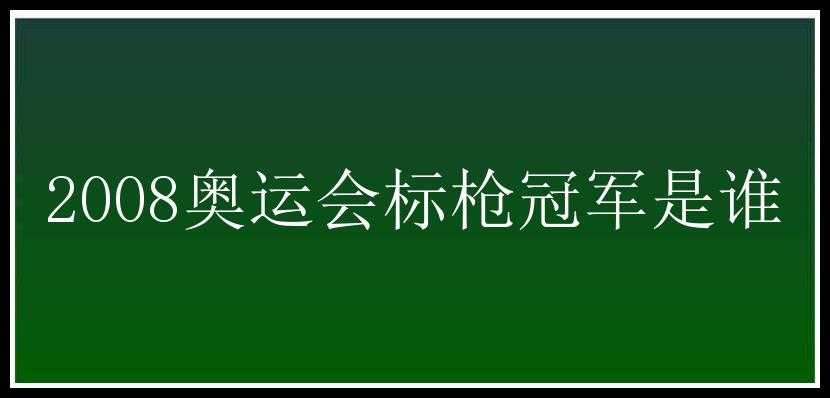 2008奥运会标枪冠军是谁